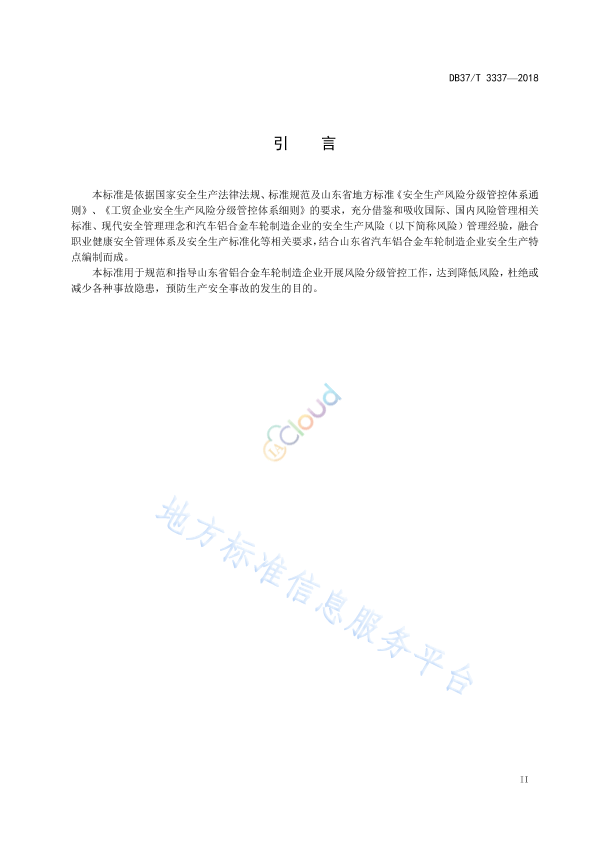 DB37/T 3337—2018

引 言

本标准是依据国家安全生产法律法规、标准规范及山东省地方标准《安全生产风险分级管控体系通则》、《工贸企业安全生产风险分级管控体系细则》的要求，充分借鉴和吸收国际、国内风险管理相关标准、现代安全管理理念和汽车铝合金车轮制造企业的安全生产风险（以下简称风险）管理经验，融合职业健康安全管理体系及安全生产标准化等相关要求，结合山东省汽车铝合金车轮制造企业安全生产特点编制而成。

本标准用于规范和指导山东省铝合金车轮制造企业开展风险分级管控工作，达到降低风险，杜绝或减少各种事故隐患，预防生产安全事故的发生的目的。

cloud

地方标准信息服务平台

II